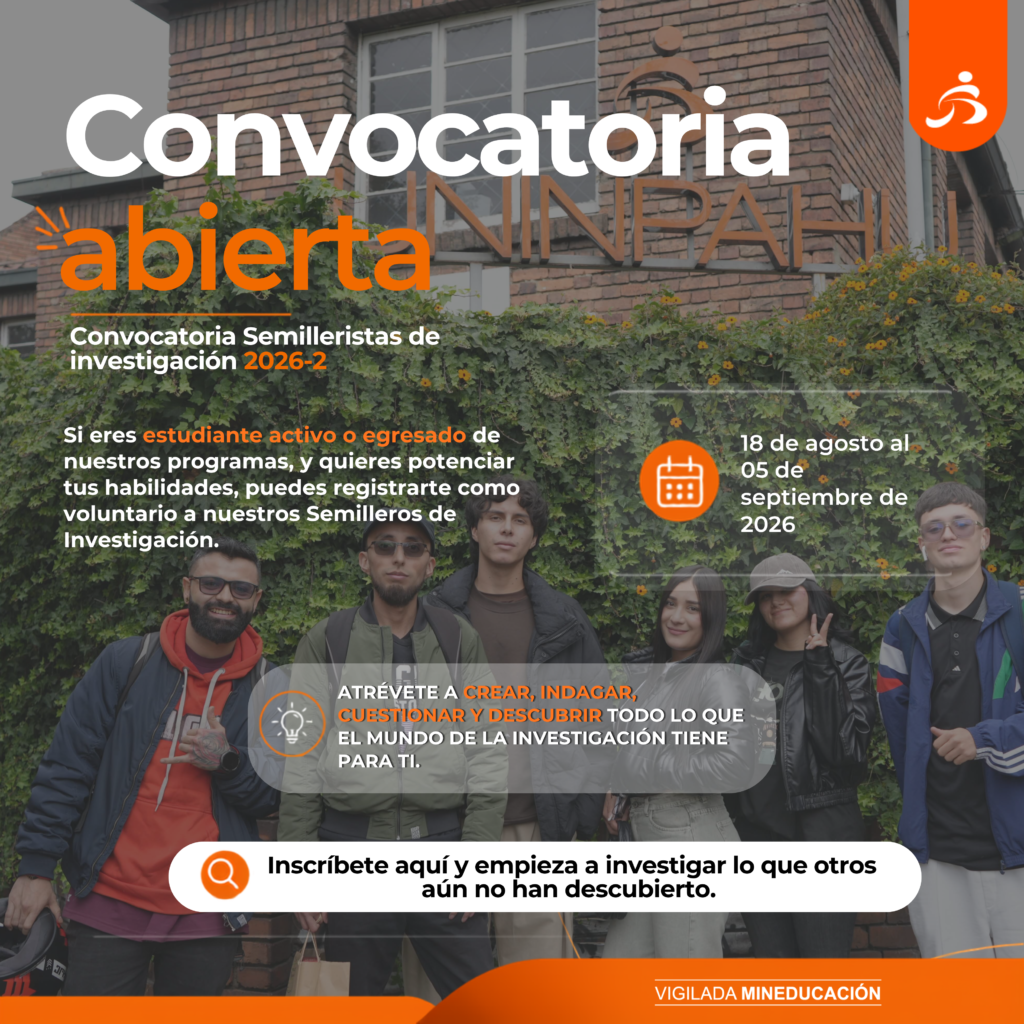 Convocatoria abierta

UNINPAHU

Convocatoria Semilleristas de investigación 2026-2

Si eres estudiante activo o egresado de nuestros programas, y quieres potenciar tus habilidades, puedes registrarte como voluntario a nuestros Semilleros de Investigación.

18 de agosto al 05 de septiembre de 2026

ATRÉVETE A CREAR, INDAGAR, CUESTIONAR Y DESCUBRIR TODO LO QUE EL MUNDO DE LA INVESTIGACIÓN TIENE PARA TI.

Inscríbete aquí y empieza a investigar lo que otros aún no han descubierto.

VIGILADA MINEDUCACIÓN